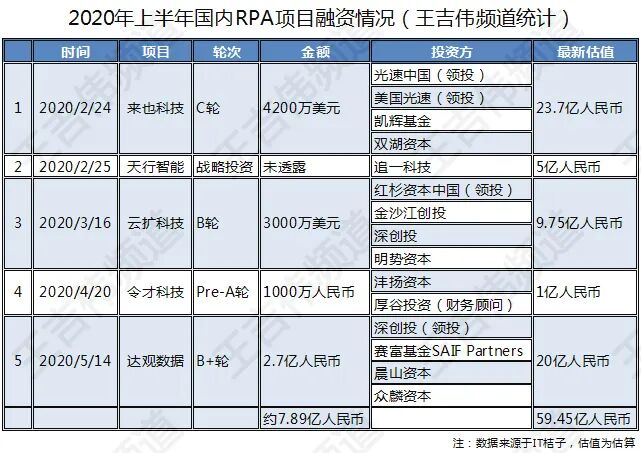 2020年上半年国内RPA项目融资情况（王吉伟频道统计）

|  | 时间 | 项目 | 轮次 | 金额 | 投资方 | 最新估值 |
|---|---|---|---|---|---|---|
| 1 | 2020/2/24 | 来也科技 | C轮 | 4200万美元 | 光速中国（领投） | 23.7亿人民币 |
|  |  |  |  |  | 美国光速（领投） |  |
|  |  |  |  |  | 凯辉基金 |  |
|  |  |  |  |  | 双湖资本 |  |
| 2 | 2020/2/25 | 天行智能 | 战略投资 | 未透露 | 追一科技 | 5亿人民币 |
| 3 | 2020/3/16 | 云扩科技 | B轮 | 3000万美元 | 红杉资本中国（领投） | 9.75亿人民币 |
|  |  |  |  |  | 金沙江创投 |  |
|  |  |  |  |  | 深创投 |  |
|  |  |  |  |  | 明势资本 |  |
| 4 | 2020/4/20 | 令才科技 | Pre-A轮 | 1000万人民币 | 沣扬资本 | 1亿人民币 |
|  |  |  |  |  | 厚谷投资（财务顾问） |  |
| 5 | 2020/5/14 | 达观数据 | B+轮 | 2.7亿人民币 | 深创投（领投） | 20亿人民币 |
|  |  |  |  |  | 赛富基金SAIF Partners |  |
|  |  |  |  |  | 晨山资本 |  |
|  |  |  |  |  | 众麟资本 |  |
|  |  |  |  | 约7.89亿人民币 |  | 59.45亿人民币 |

注：数据来源于IT桔子，估值为估算

王吉伟频道